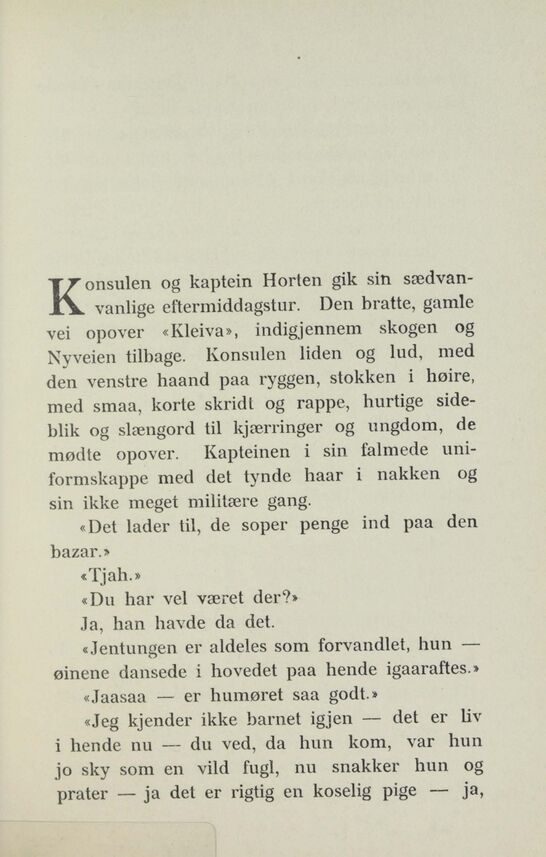 Konsulen og kaptein Horten gik sin sædvanvanlige eftermiddagstur. Den bratte, gamle vei opover «Kleiva», indigjennem skogen og Nyveien tilbage. Konsulen liden og lud, med den venstre haand paa ryggen, stokken i høire, med smaa, korte skridt og rappe, hurtige sideblik og slængord til kjærringer og ungdom, de mødte opover. Kapteinen i sin falmede uniformskappe med det tynde haar i nakken og sin ikke meget militære gang.

«Det lader til, de soper penge ind paa den bazar.»

«Tjah.»

«Du har vel været der?»

Ja, han havde da det.

«Jentungen er aldeles som forvandlet, hun — øinene dansede i hovedet paa hende igaaraftes.»

«Jaasaa — er humøret saa godt.»

«Jeg kjender ikke barnet igjen — det er liv i hende nu — du ved, da hun kom, var hun jo sky som en vild fugl, nu snakker hun og prater — ja det er rigtig en koselig pige — ja,